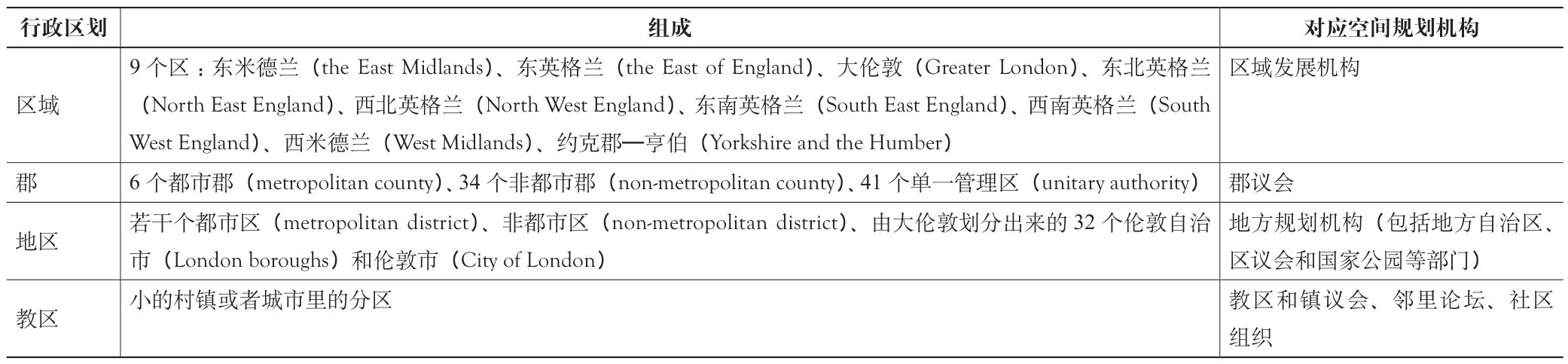 | 行政区划 | 组成 | 对应空间规划机构 |
|---|---|---|
| 区域 | 9 个区：东米德兰（the East Midlands）、东英格兰（the East of England）、大伦敦（Greater London）、东北英格兰（North East England）、西北英格兰（North West England）、东南英格兰（South East England）、西南英格兰（South West England）、西米德兰（West Midlands）、约克郡—亨伯（Yorkshire and the Humber） | 区域发展机构 |
| 郡 | 6 个都市郡（metropolitan county）、34 个非都市郡（non-metropolitan county）、41 个单一管理区（unitary authority） | 郡议会 |
| 地区 | 若干个都市区（metropolitan district）、非都市区（non-metropolitan district）、由大伦敦划分出来的 32 个伦敦自治市（London boroughs）和伦敦市（City of London） | 地方规划机构（包括地方自治区、区议会和国家公园等部门） |
| 教区 | 小的村镇或者城市里的分区 | 教区和镇议会、邻里论坛、社区组织 |